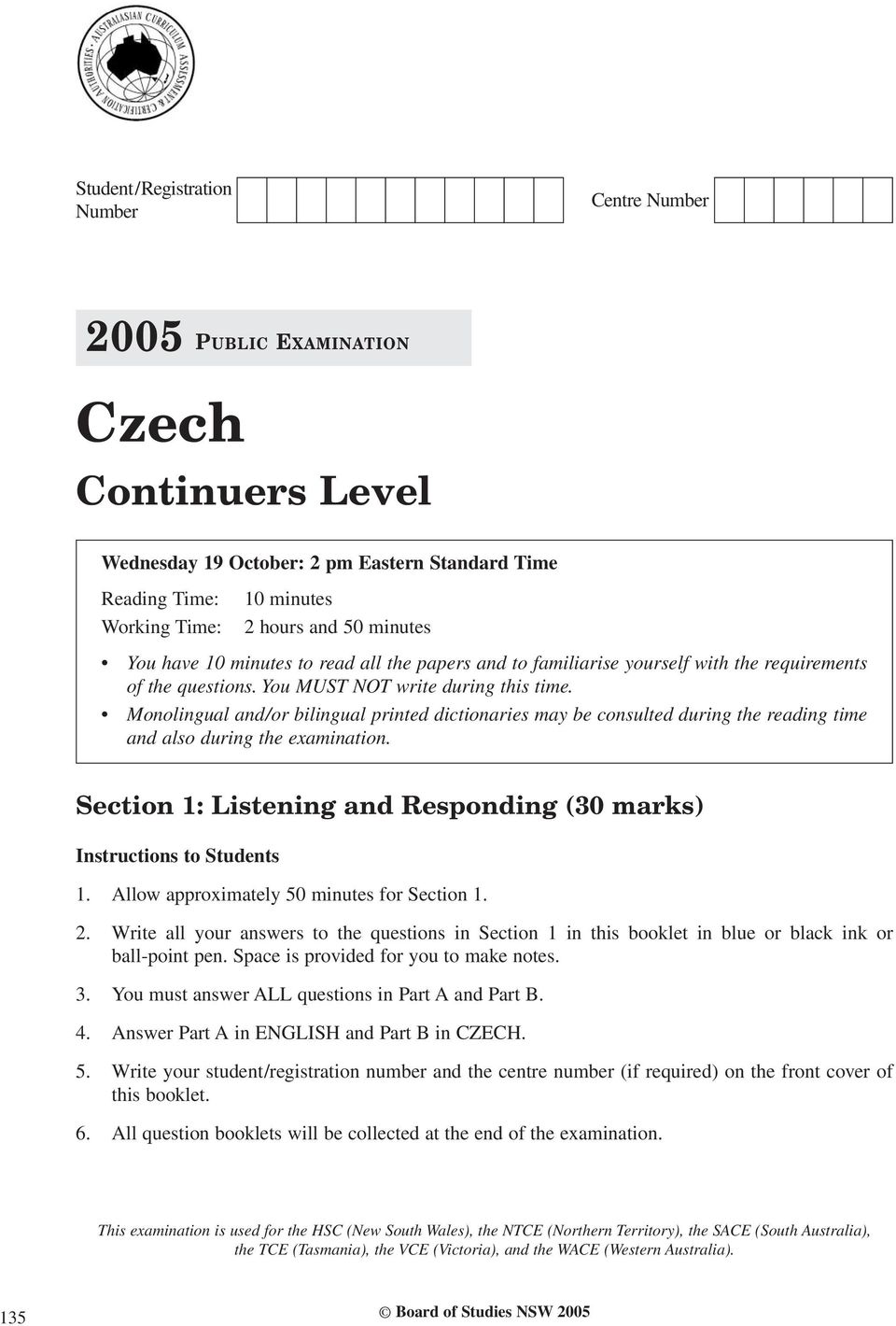 AUSTRALASIAN CURRICULUM ASSESSMENT & CERTIFICATION AUTHORITIES

Student/Registration Number

Centre Number

2005 PUBLIC EXAMINATION

Czech

Continuers Level

Wednesday 19 October: 2 pm Eastern Standard Time

Reading Time: 10 minutes
Working Time: 2 hours and 50 minutes

• You have 10 minutes to read all the papers and to familiarise yourself with the requirements of the questions. You MUST NOT write during this time.
• Monolingual and/or bilingual printed dictionaries may be consulted during the reading time and also during the examination.

Section 1: Listening and Responding (30 marks)

Instructions to Students

1. Allow approximately 50 minutes for Section 1.

2. Write all your answers to the questions in Section 1 in this booklet in blue or black ink or ball-point pen. Space is provided for you to make notes.

3. You must answer ALL questions in Part A and Part B.

4. Answer Part A in ENGLISH and Part B in CZECH.

5. Write your student/registration number and the centre number (if required) on the front cover of this booklet.

6. All question booklets will be collected at the end of the examination.

This examination is used for the HSC (New South Wales), the NTCE (Northern Territory), the SACE (South Australia), the TCE (Tasmania), the VCE (Victoria), and the WACE (Western Australia).

135

© Board of Studies NSW 2005